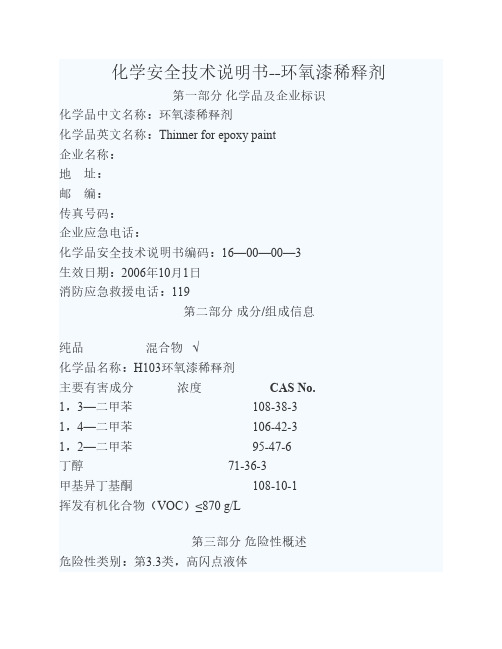 化学安全技术说明书--环氧漆稀释剂

第一部分 化学品及企业标识

化学品中文名称：环氧漆稀释剂

化学品英文名称：Thinner for epoxy paint

企业名称：

地　址：

邮　编：

传真号码：

企业应急电话：

化学品安全技术说明书编码：16—00—00—3

生效日期：2006年10月1日

消防应急救援电话：119

第二部分 成分/组成信息

纯品　　混合物　√

化学品名称：H103环氧漆稀释剂

主要有害成分　　浓度　　CAS No.

1，3—二甲苯　　108-38-3

1，4—二甲苯　　106-42-3

1，2—二甲苯　　95-47-6

丁醇　　71-36-3

甲基异丁基酮　　108-10-1

挥发有机化合物（VOC）≤870 g/L

第三部分 危险性概述

危险性类别：第3.3类，高闪点液体